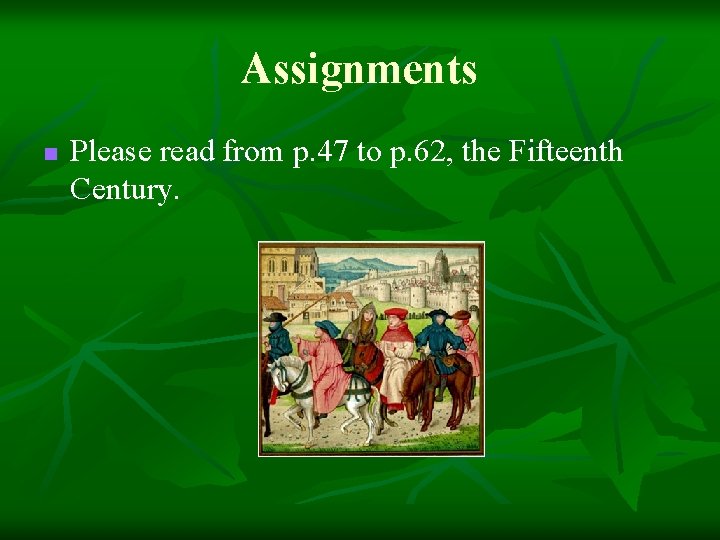 Assignments

Please read from p.47 to p.62, the Fifteenth Century.